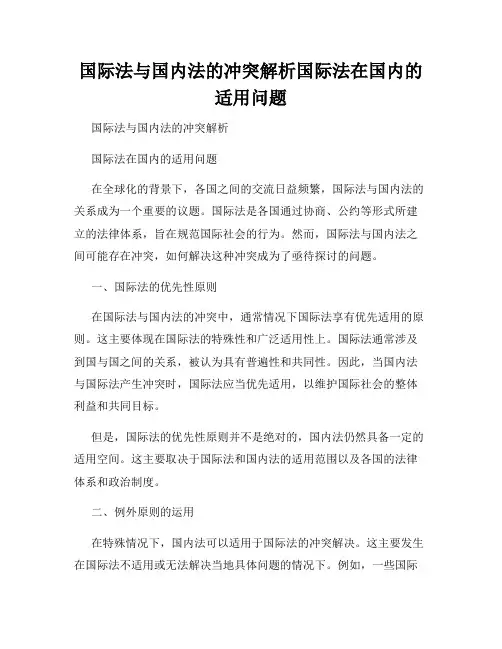 国际法与国内法的冲突解析国际法在国内的适用问题

国际法与国内法的冲突解析

国际法在国内的适用问题

在全球化的背景下，各国之间的交流日益频繁，国际法与国内法的关系成为一个重要的议题。国际法是各国通过协商、公约等形式所建立的法律体系，旨在规范国际社会的行为。然而，国际法与国内法之间可能存在冲突，如何解决这种冲突成为了亟待探讨的问题。

一、国际法的优先性原则

在国际法与国内法的冲突中，通常情况下国际法享有优先适用的原则。这主要体现在国际法的特殊性和广泛适用性上。国际法通常涉及到国与国之间的关系，被认为具有普遍性和共同性。因此，当国内法与国际法产生冲突时，国际法应当优先适用，以维护国际社会的整体利益和共同目标。

但是，国际法的优先性原则并不是绝对的，国内法仍然具备一定的适用空间。这主要取决于国际法和国内法的适用范围以及各国的法律体系和政治制度。

二、例外原则的运用

在特殊情况下，国内法可以适用于国际法的冲突解决。这主要发生在国际法不适用或无法解决当地具体问题的情况下。例如，一些国际